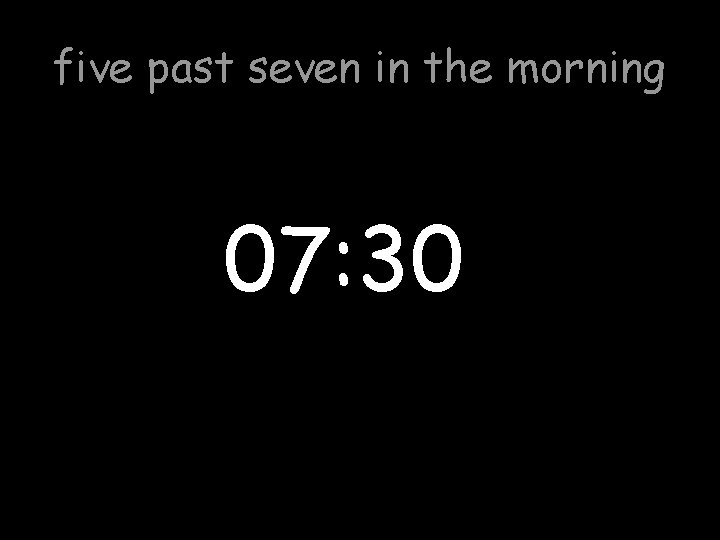 five past seven in the morning

07:30